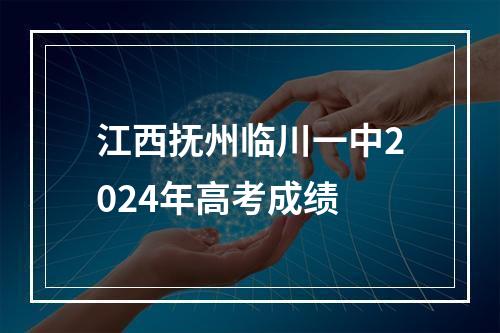 江西抚州临川一中2024年高考成绩